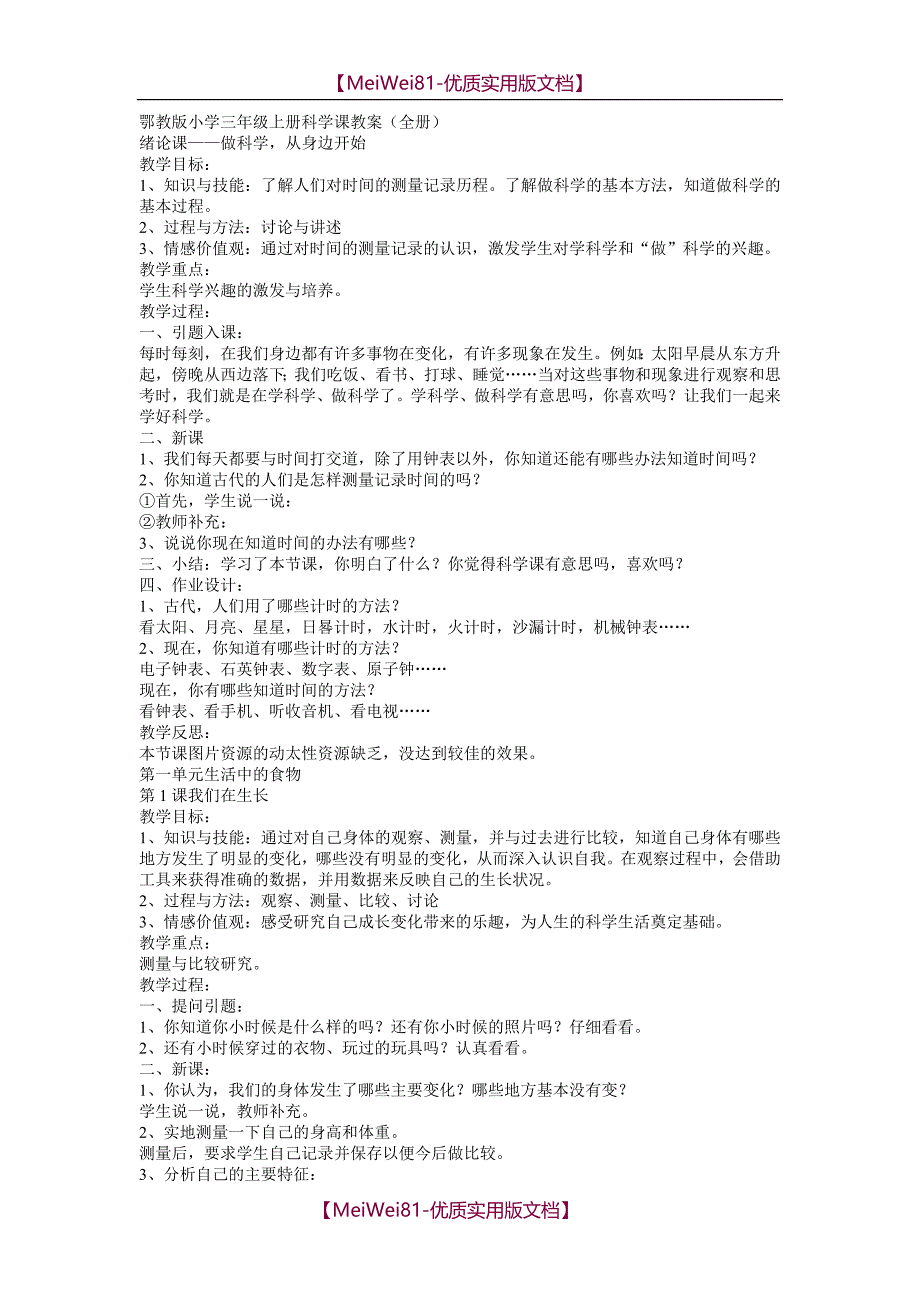 【MeiWei81-优质实用版文档】

鄂教版小学三年级上册科学课教案（全册）
绪论课——做科学，从身边开始
教学目标：
1、知识与技能：了解人们对时间的测量记录历程。了解做科学的基本方法，知道做科学的基本过程。
2、过程与方法：讨论与讲述
3、情感价值观：通过对时间的测量记录的认识，激发学生对学科学和“做”科学的兴趣。
教学重点：
学生科学兴趣的激发与培养。
教学过程：
一、引题入课：
每时每刻，在我们身边都有许多事物在变化，有许多现象在发生。例如：太阳早晨从东方升起，傍晚从西边落下；我们吃饭、看书、打球、睡觉……当对这些事物和现象进行观察和思考时，我们就是在学科学、做科学了。学科学、做科学有意思吗，你喜欢吗？让我们一起来学好科学。
二、新课
1、我们每天都要与时间打交道，除了用钟表以外，你知道还能有哪些办法知道时间吗？
2、你知道古代的人们是怎样测量记录时间的吗？
①首先，学生说一说：
②教师补充：
3、说说你现在知道时间的办法有哪些？
三、小结：学习了本节课，你明白了什么？你觉得科学课有意思吗，喜欢吗？
四、作业设计：
1、古代，人们用了哪些计时的方法？
看太阳、月亮、星星，日晷计时，水计时，火计时，沙漏计时，机械钟表……
2、现在，你知道有哪些计时的方法？
电子钟表、石英钟表、数字表、原子钟……
现在，你有哪些知道时间的方法？
看钟表、看手机、听收音机、看电视……
教学反思：
本节课图片资源的动太性资源缺乏，没达到较佳的效果。
第一单元生活中的食物
第1课我们在生长
教学目标：
1、知识与技能：通过对自己身体的观察、测量，并与过去进行比较，知道自己身体有哪些地方发生了明显的变化，哪些没有明显的变化，从而深入认识自我。在观察过程中，会借助工具来获得准确的数据，并用数据来反映自己的生长状况。
2、过程与方法：观察、测量、比较、讨论
3、情感价值观：感受研究自己成长变化带来的乐趣，为人生的科学生活奠定基础。
教学重点：
测量与比较研究。
教学过程：
一、提问引题：
1、你知道你小时候是什么样的吗？还有你小时候的照片吗？仔细看看。
2、还有小时候穿过的衣物、玩过的玩具吗？认真看看。
二、新课：
1、你认为，我们的身体发生了哪些主要变化？哪些地方基本没有变？
学生说一说，教师补充。
2、实地测量一下自己的身高和体重。
测量后，要求学生自己记录并保存以便今后做比较。
3、分析自己的主要特征：

【MeiWei81-优质实用版文档】